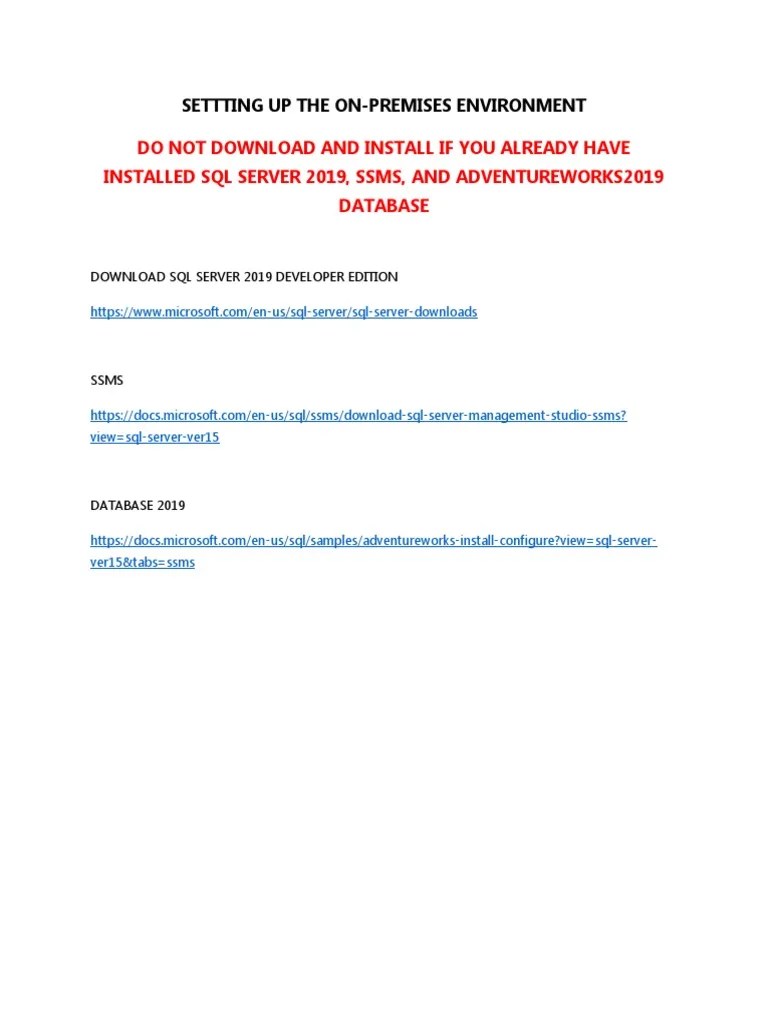 SETTTING UP THE ON-PREMISES ENVIRONMENT

DO NOT DOWNLOAD AND INSTALL IF YOU ALREADY HAVE INSTALLED SQL SERVER 2019, SSMS, AND ADVENTUREWORKS2019 DATABASE

DOWNLOAD SQL SERVER 2019 DEVELOPER EDITION

https://www.microsoft.com/en-us/sql-server/sql-server-downloads

SSMS

https://docs.microsoft.com/en-us/sql/ssms/download-sql-server-management-studio-ssms?view=sql-server-ver15

DATABASE 2019

https://docs.microsoft.com/en-us/sql/samples/adventureworks-install-configure?view=sql-server-ver15&tabs=ssms